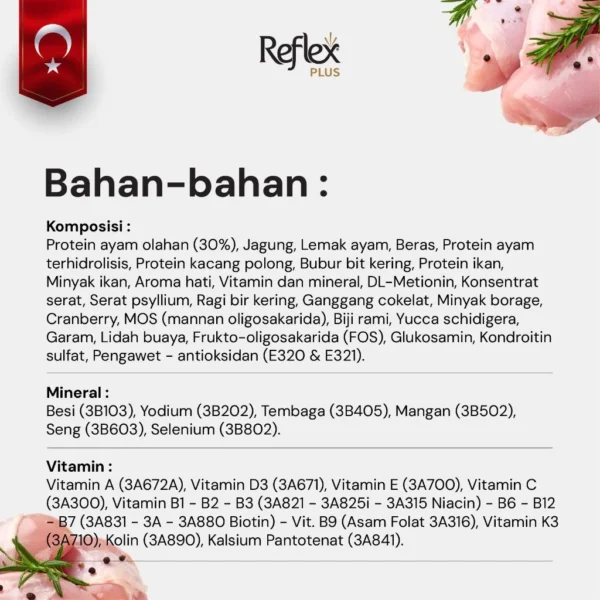 Reflex
PLUS

Bahan-bahan :

Komposisi :
Protein ayam olahan (30%), Jagung, Lemak ayam, Beras, Protein ayam terhidrolisis, Protein kacang polong, Bubur bit kering, Protein ikan, Minyak ikan, Aroma hati, Vitamin dan mineral, DL-Metionin, Konsentrat serat, Serat psyllium, Ragi bir kering, Ganggang cokelat, Minyak borage, Cranberry, MOS (mannan oligosakarida), Biji rami, Yucca schidigera, Garam, Lidah buaya, Frukto-oligosakarida (FOS), Glukosamin, Kondroitin sulfat, Pengawet - antioksidan (E320 & E321).

Mineral :
Besi (3B103), Yodium (3B202), Tembaga (3B405), Mangan (3B502), Seng (3B603), Selenium (3B802).

Vitamin :
Vitamin A (3A672A), Vitamin D3 (3A671), Vitamin E (3A700), Vitamin C (3A300), Vitamin B1 - B2 - B3 (3A821 - 3A825i - 3A315 Niacin) - B6 - B12 - B7 (3A831 - 3A - 3A880 Biotin) - Vit. B9 (Asam Folat 3A316), Vitamin K3 (3A710), Kolin (3A890), Kalsium Pantotenat (3A841).